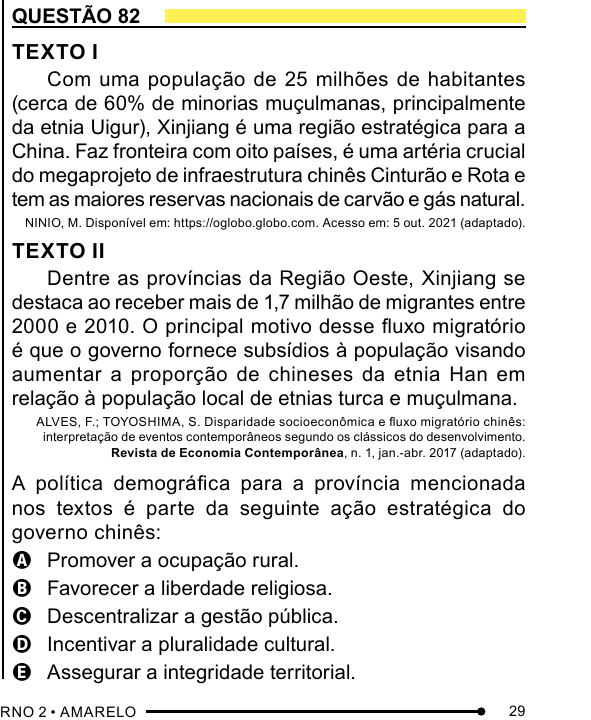 QUESTÃO 82

TEXTO I

Com uma população de 25 milhões de habitantes (cerca de 60% de minorias muçulmanas, principalmente da etnia Uigur), Xinjiang é uma região estratégica para a China. Faz fronteira com oito países, é uma artéria crucial do megaprojeto de infraestrutura chinês Cinturão e Rota e tem as maiores reservas nacionais de carvão e gás natural.

NINIO, M. Disponível em: https://oglobo.globo.com. Acesso em: 5 out. 2021 (adaptado).

TEXTO II

Dentre as províncias da Região Oeste, Xinjiang se destaca ao receber mais de 1,7 milhão de migrantes entre 2000 e 2010. O principal motivo desse fluxo migratório é que o governo fornece subsídios à população visando aumentar a proporção de chineses da etnia Han em relação à população local de etnias turca e muçulmana.

ALVES, F.; TOYOSHIMA, S. Disparidade socioeconômica e fluxo migratório chinês: interpretação de eventos contemporâneos segundo os clássicos do desenvolvimento. Revista de Economia Contemporânea, n. 1, jan.-abr. 2017 (adaptado).

A política demográfica para a província mencionada nos textos é parte da seguinte ação estratégica do governo chinês:

A Promover a ocupação rural.
B Favorecer a liberdade religiosa.
C Descentralizar a gestão pública.
D Incentivar a pluralidade cultural.
E Assegurar a integridade territorial.

RNO 2 • AMARELO 29